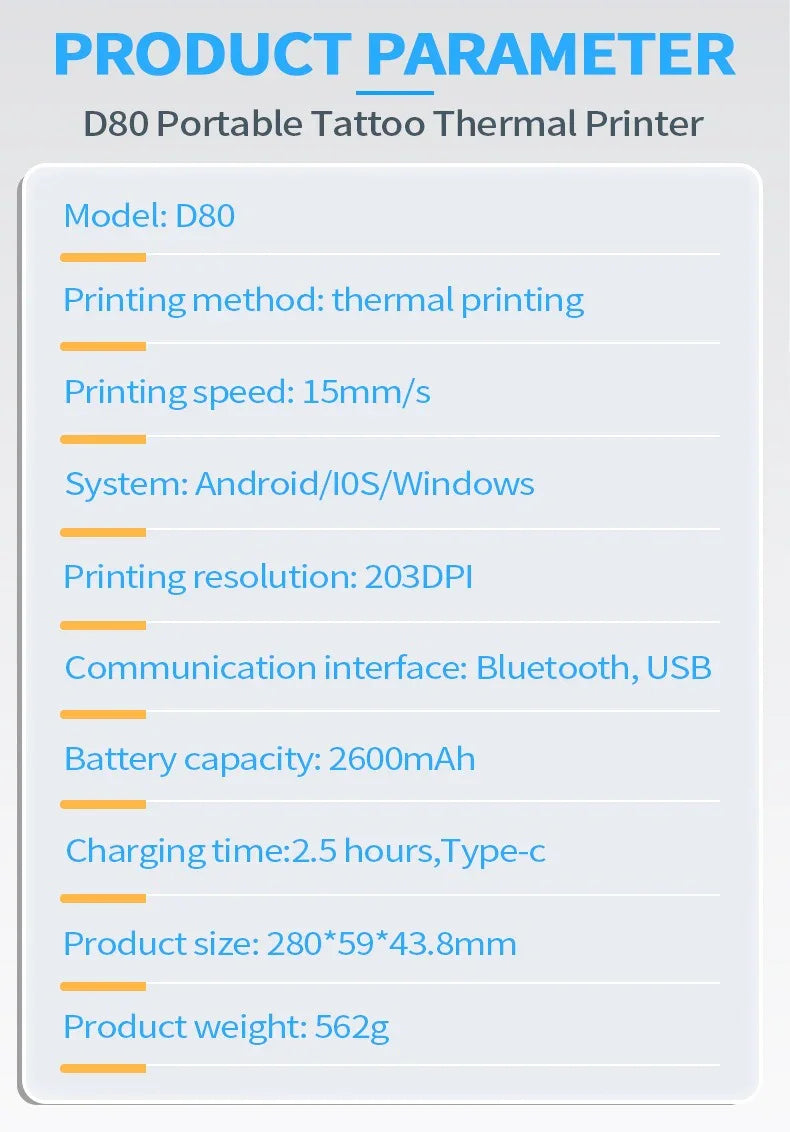 PRODUCT PARAMETER

D80 Portable Tattoo Thermal Printer

Model: D80

Printing method: thermal printing

Printing speed: 15mm/s

System: Android/I0S/Windows

Printing resolution: 203DPI

Communication interface: Bluetooth, USB

Battery capacity: 2600mAh

Charging time:2.5 hours,Type-c

Product size: 280*59*43.8mm

Product weight: 562g